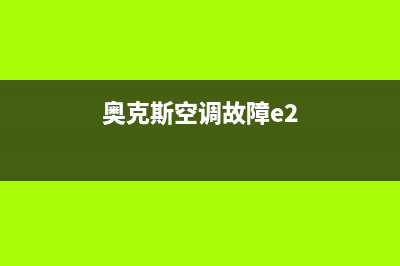 奥克斯空调故障e2